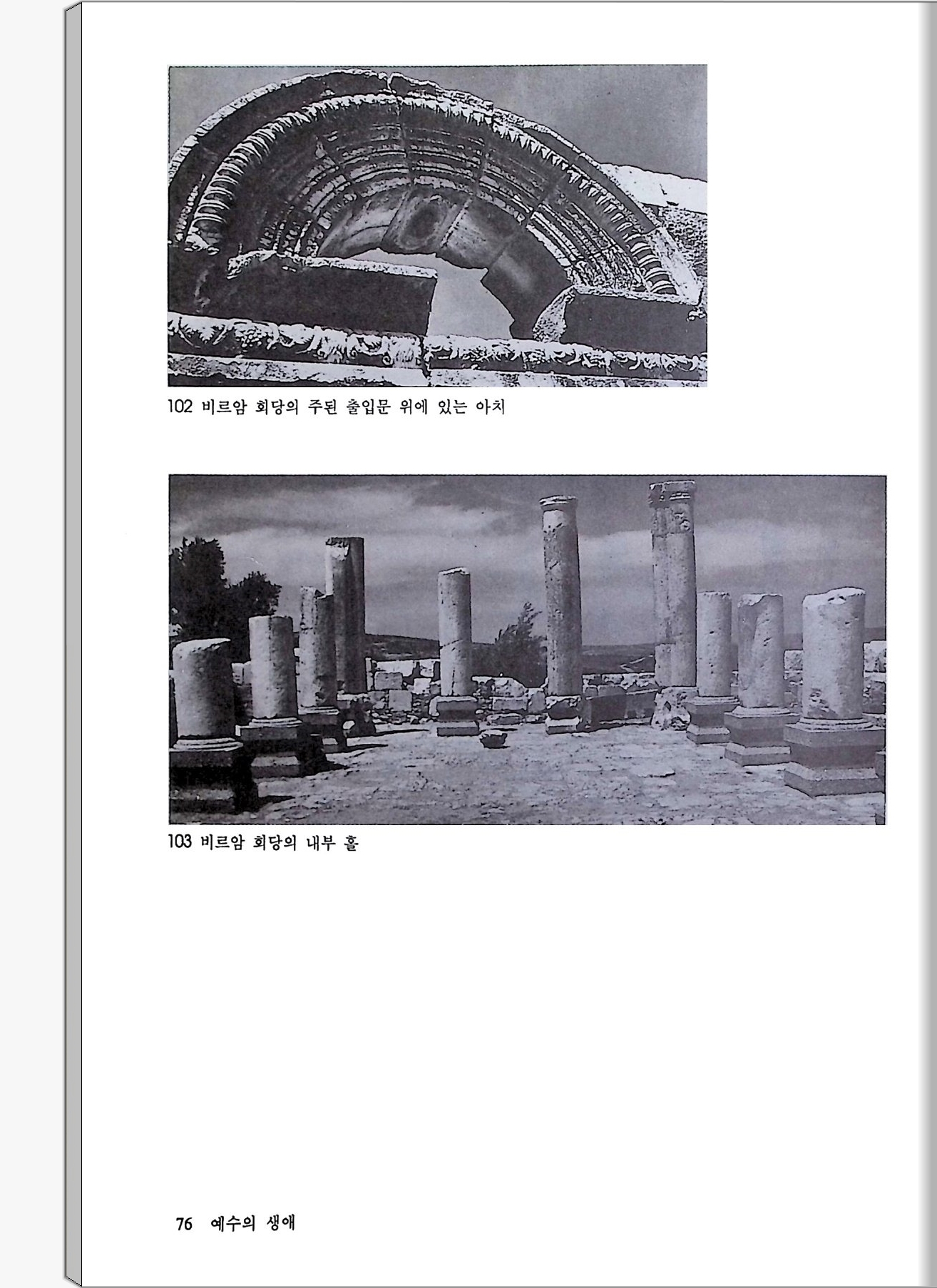 102 비르암 회당의 주된 출입문 위에 있는 아치

103 비르암 회당의 내부 홀

76 예수의 생애